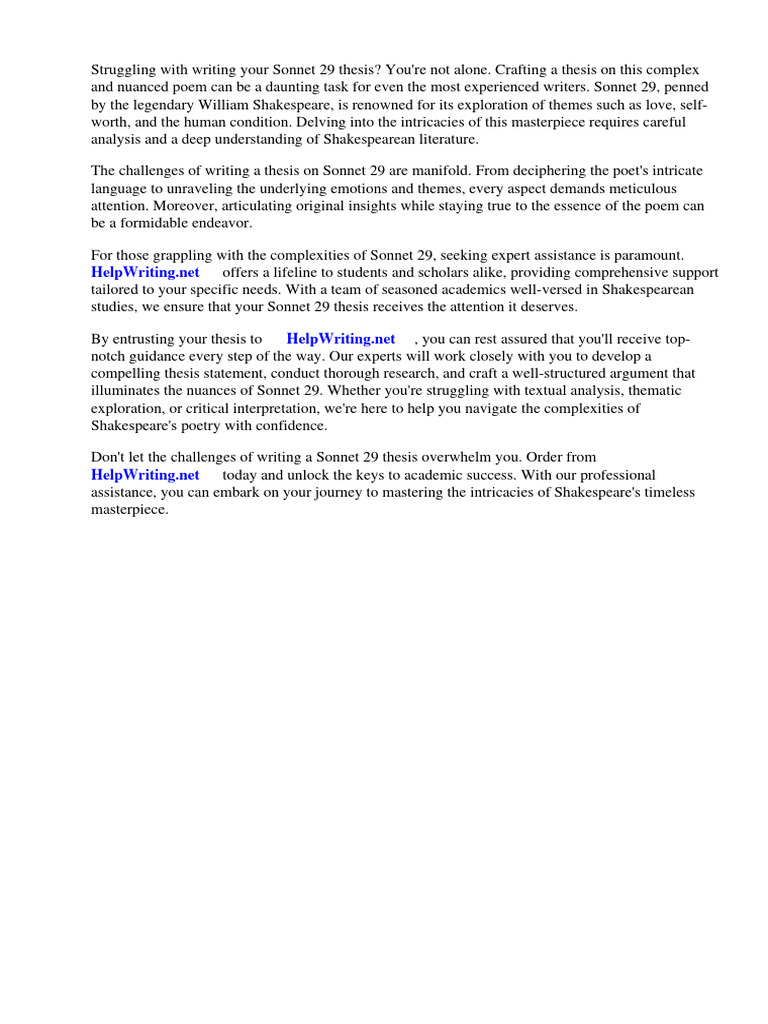 Struggling with writing your Sonnet 29 thesis? You're not alone. Crafting a thesis on this complex and nuanced poem can be a daunting task for even the most experienced writers. Sonnet 29, penned by the legendary William Shakespeare, is renowned for its exploration of themes such as love, self-worth, and the human condition. Delving into the intricacies of this masterpiece requires careful analysis and a deep understanding of Shakespearean literature.

The challenges of writing a thesis on Sonnet 29 are manifold. From deciphering the poet's intricate language to unraveling the underlying emotions and themes, every aspect demands meticulous attention. Moreover, articulating original insights while staying true to the essence of the poem can be a formidable endeavor.

For those grappling with the complexities of Sonnet 29, seeking expert assistance is paramount. HelpWriting.net offers a lifeline to students and scholars alike, providing comprehensive support tailored to your specific needs. With a team of seasoned academics well-versed in Shakespearean studies, we ensure that your Sonnet 29 thesis receives the attention it deserves.

By entrusting your thesis to HelpWriting.net , you can rest assured that you'll receive top-notch guidance every step of the way. Our experts will work closely with you to develop a compelling thesis statement, conduct thorough research, and craft a well-structured argument that illuminates the nuances of Sonnet 29. Whether you're struggling with textual analysis, thematic exploration, or critical interpretation, we're here to help you navigate the complexities of Shakespeare's poetry with confidence.

Don't let the challenges of writing a Sonnet 29 thesis overwhelm you. Order from HelpWriting.net today and unlock the keys to academic success. With our professional assistance, you can embark on your journey to mastering the intricacies of Shakespeare's timeless masterpiece.